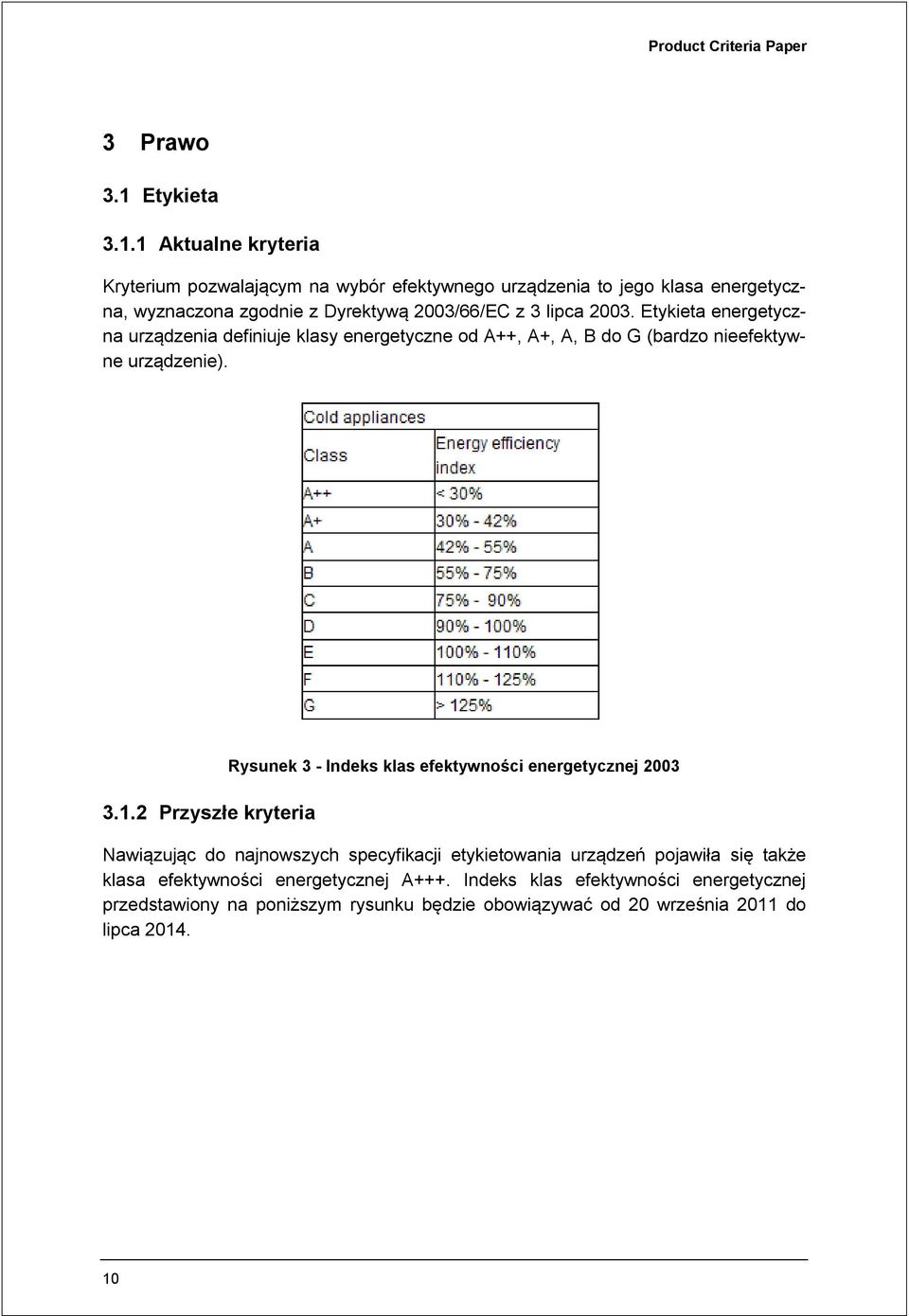 Product Criteria Paper

3 Prawo

3.1 Etykieta

3.1.1 Aktualne kryteria

Kryterium pozwalającym na wybór efektywnego urządzenia to jego klasa energetyczna, wyznaczona zgodnie z Dyrektywą 2003/66/EC z 3 lipca 2003. Etykieta energetyczna urządzenia definiuje klasy energetyczne od A++, A+, A, B do G (bardzo nieefektywne urządzenie).

| Cold appliances | |
|---|---|
| Class | Energy efficiency index |
| A++ | < 30% |
| A+ | 30% - 42% |
| A | 42% - 55% |
| B | 55% - 75% |
| C | 75% - 90% |
| D | 90% - 100% |
| E | 100% - 110% |
| F | 110% - 125% |
| G | > 125% |

Rysunek 3 - Indeks klas efektywności energetycznej 2003

3.1.2 Przyszłe kryteria

Nawiązując do najnowszych specyfikacji etykietowania urządzeń pojawiła się także klasa efektywności energetycznej A+++. Indeks klas efektywności energetycznej przedstawiony na poniższym rysunku będzie obowiązywać od 20 września 2011 do lipca 2014.

10